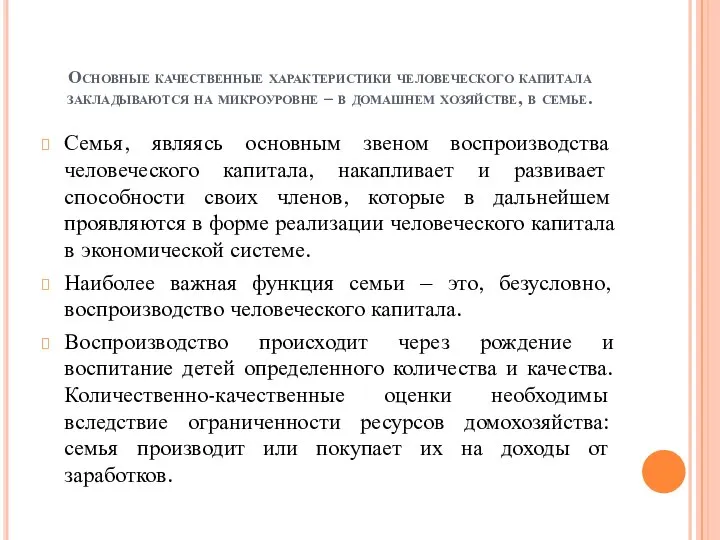 Основные качественные характеристики человеческого капитала закладываются на микроуровне – в домашнем хозяйстве, в семье.

Семья, являясь основным звеном воспроизводства человеческого капитала, накапливает и развивает способности своих членов, которые в дальнейшем проявляются в форме реализации человеческого капитала в экономической системе.

Наиболее важная функция семьи – это, безусловно, воспроизводство человеческого капитала.

Воспроизводство происходит через рождение и воспитание детей определенного количества и качества. Количественно-качественные оценки необходимы вследствие ограниченности ресурсов домохозяйства: семья производит или покупает их на доходы от заработков.